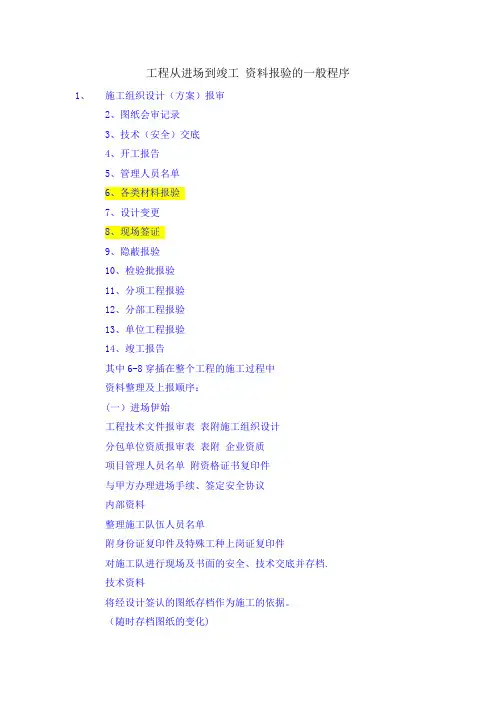 工程从进场到竣工 资料报验的一般程序

1、 施工组织设计（方案）报审

2、图纸会审记录

3、技术（安全）交底

4、开工报告

5、管理人员名单

6、各类材料报验

7、设计变更

8、现场签证

9、隐蔽报验

10、检验批报验

11、分项工程报验

12、分部工程报验

13、单位工程报验

14、竣工报告

其中 6-8 穿插在整个工程的施工过程中

资料整理及上报顺序：

（一）进场伊始

工程技术文件报审表 表附施工组织设计

分包单位资质报审表 表附 企业资质

项目管理人员名单 附资格证书复印件

与甲方办理进场手续、签定安全协议

内部资料

整理施工队伍人员名单

附身份证复印件及特殊工种上岗证复印件

对施工队进行现场及书面的安全、技术交底并存档.

技术资料

将经设计签认的图纸存档作为施工的依据。

（随时存档图纸的变化）